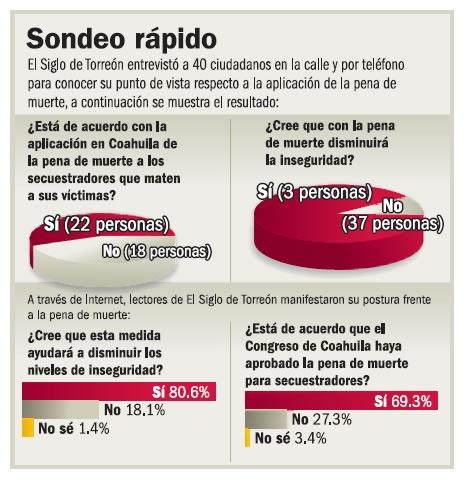 Sondeo rápido

El Siglo de Torreón entrevistó a 40 ciudadanos en la calle y por teléfono para conocer su punto de vista respecto a la aplicación de la pena de muerte, a continuación se muestra el resultado:

¿Está de acuerdo con la aplicación en Coahuila de la pena de muerte a los secuestradores que maten a sus víctimas?

Sí (22 personas)

No (18 personas)

¿Cree que con la pena de muerte disminuirá la inseguridad?

Sí (3 personas)

No (37 personas)

A través de Internet, lectores de El Siglo de Torreón manifestaron su postura frente a la pena de muerte:

¿Cree que esta medida ayudará a disminuir los niveles de inseguridad?

Sí 80.6%

No 18.1%

No sé 1.4%

¿Está de acuerdo que el Congreso de Coahuila haya aprobado la pena de muerte para secuestradores?

Sí 69.3%

No 27.3%

No sé 3.4%